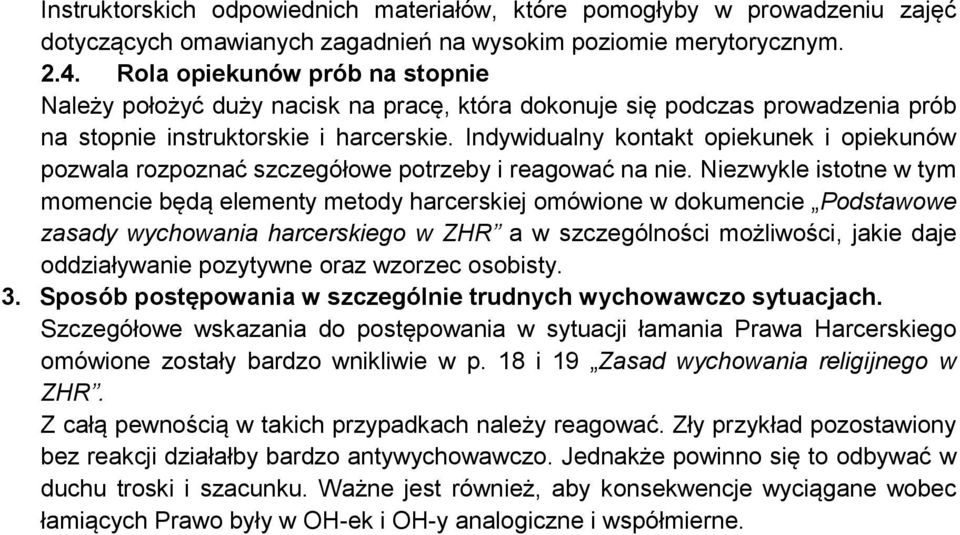 Instruktorskich odpowiednich materiałów, które pomogłyby w prowadzeniu zajęć dotyczących omawianych zagadnień na wysokim poziomie merytorycznym.

2.4. Rola opiekunów prób na stopnie

Należy położyć duży nacisk na pracę, która dokonuje się podczas prowadzenia prób na stopnie instruktorskie i harcerskie. Indywidualny kontakt opiekunek i opiekunów pozwala rozpoznać szczegółowe potrzeby i reagować na nie. Niezwykle istotne w tym momencie będą elementy metody harcerskiej omówione w dokumencie „Podstawowe zasady wychowania harcerskiego w ZHR” a w szczególności możliwości, jakie daje oddziaływanie pozytywne oraz wzorzec osobisty.

3. Sposób postępowania w szczególnie trudnych wychowawczo sytuacjach.

Szczegółowe wskazania do postępowania w sytuacji łamania Prawa Harcerskiego omówione zostały bardzo wnikliwie w p. 18 i 19 „Zasad wychowania religijnego w ZHR”.

Z całą pewnością w takich przypadkach należy reagować. Zły przykład pozostawiony bez reakcji działałby bardzo antywychowawczo. Jednakże powinno się to odbywać w duchu troski i szacunku. Ważne jest również, aby konsekwencje wyciągane wobec łamiących Prawo były w OH-ek i OH-y analogiczne i współmierne.